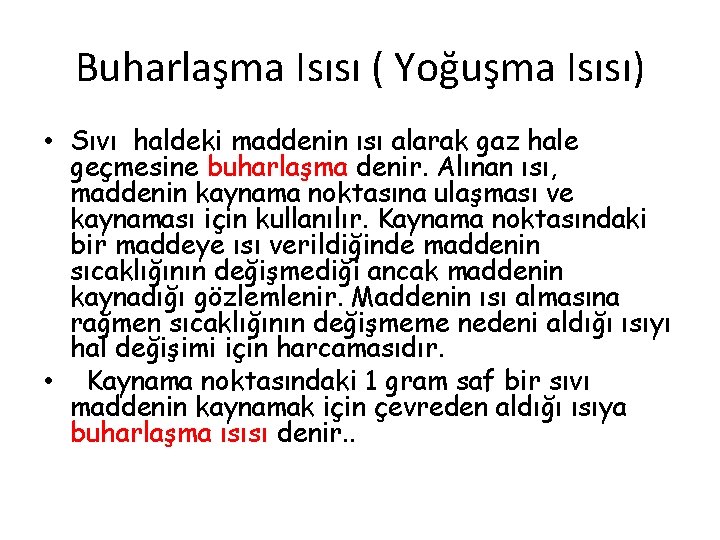 Buharlaşma Isısı ( Yoğuşma Isısı)

• Sıvı haldeki maddenin ısı alarak gaz hale geçmesine buharlaşma denir. Alınan ısı, maddenin kaynama noktasına ulaşması ve kaynaması için kullanılır. Kaynama noktasındaki bir maddeye ısı verildiğinde maddenin sıcaklığının değişmediği ancak maddenin kaynadığı gözlemlenir. Maddenin ısı almasına rağmen sıcaklığının değişmeme nedeni aldığı ısıyı hal değişimi için harcamasıdır.

• Kaynama noktasındaki 1 gram saf bir sıvı maddenin kaynamak için çevreden aldığı ısıya buharlaşma ısısı denir..